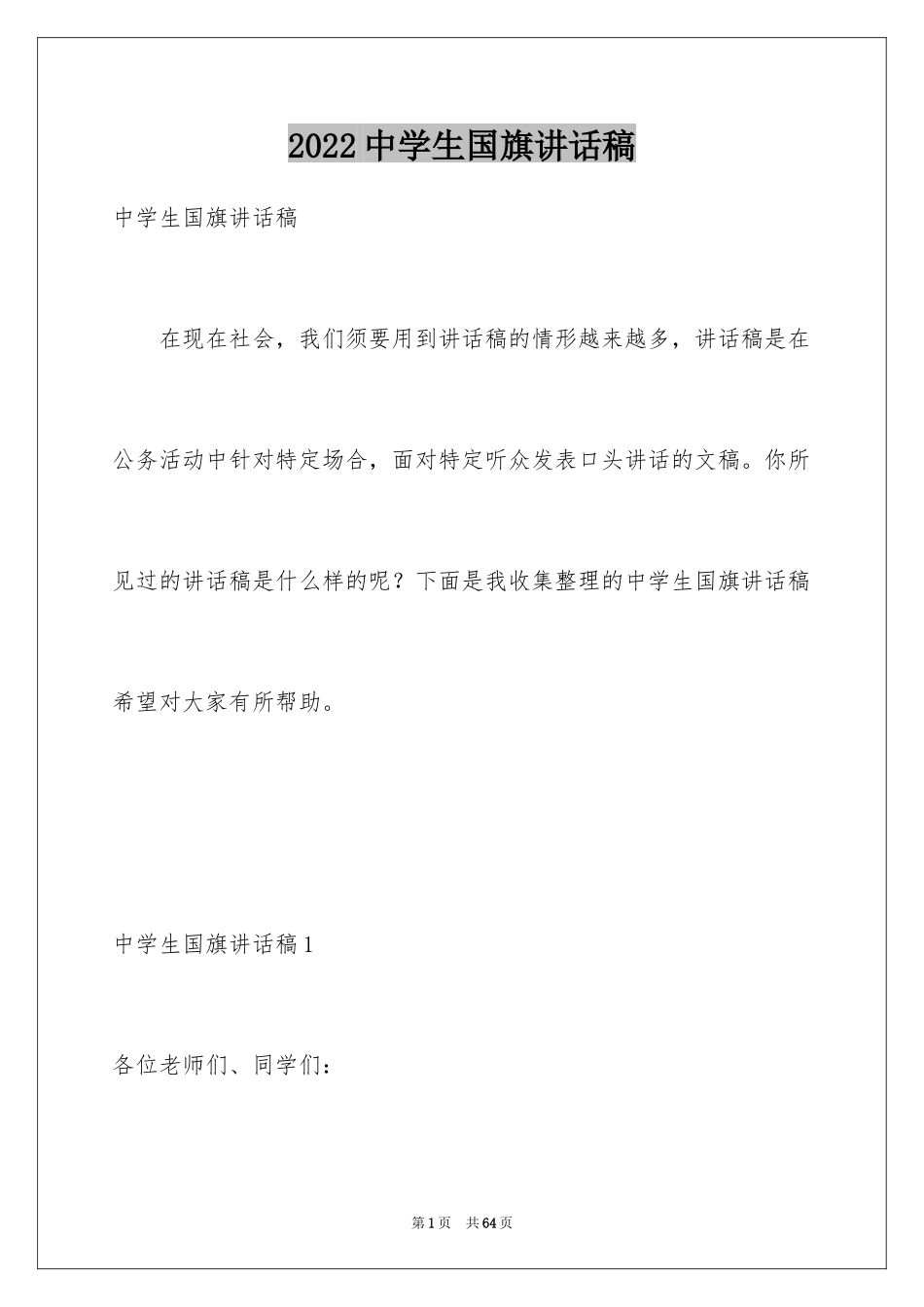 2022 中学生国旗讲话稿

中学生国旗讲话稿

在现在社会，我们须要用到讲话稿的情形越来越多，讲话稿是在公务活动中针对特定场合，面对特定听众发表口头讲话的文稿。你所见过的讲话稿是什么样的呢？下面是我收集整理的中学生国旗讲话稿希望对大家有所帮助。

中学生国旗讲话稿 1

各位老师们、同学们：

第 1 页 共 64 页